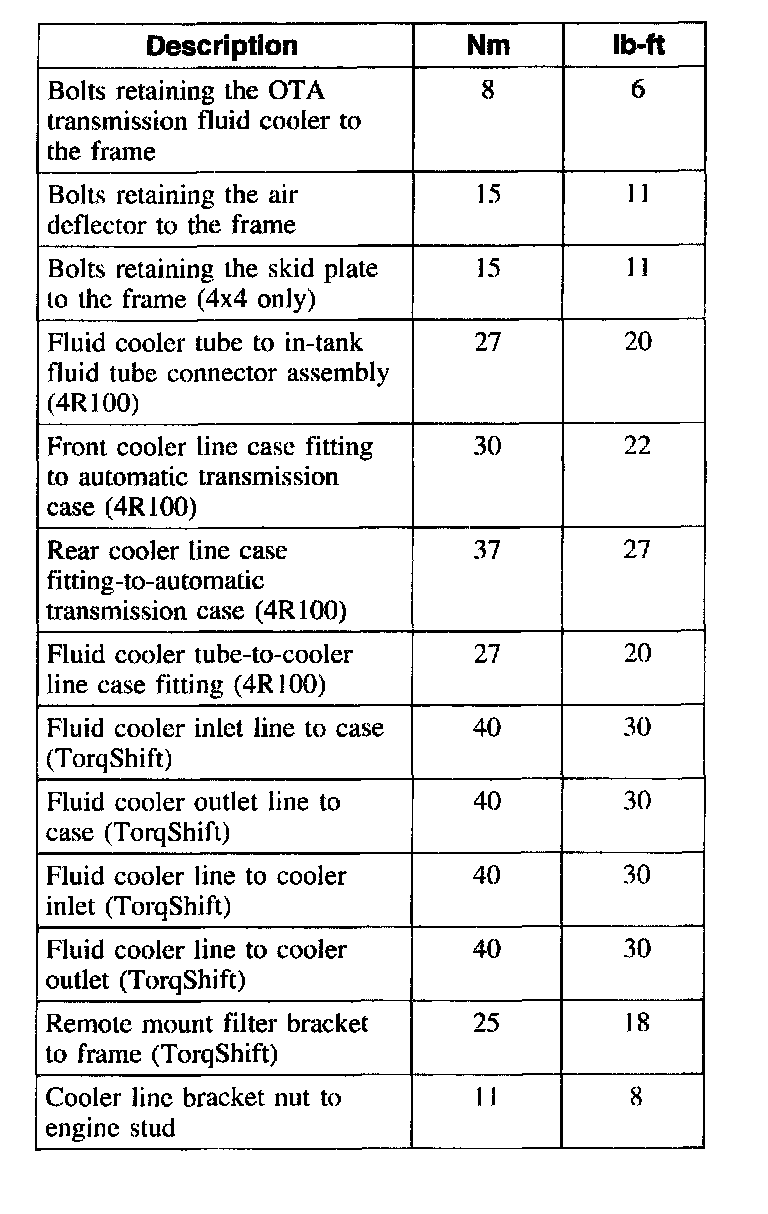 | Description | Nm | lb-ft |
|---|---|---|
| Bolts retaining the OTA transmission fluid cooler to the frame | 8 | 6 |
| Bolts retaining the air deflector to the frame | 15 | 11 |
| Bolts retaining the skid plate to the frame (4x4 only) | 15 | 11 |
| Fluid cooler tube to in-tank fluid tube connector assembly (4R100) | 27 | 20 |
| Front cooler line case fitting to automatic transmission case (4R100) | 30 | 22 |
| Rear cooler line case fitting-to-automatic transmission case (4R100) | 37 | 27 |
| Fluid cooler tube-to-cooler line case fitting (4R100) | 27 | 20 |
| Fluid cooler inlet line to case (TorqShift) | 40 | 30 |
| Fluid cooler outlet line to case (TorqShift) | 40 | 30 |
| Fluid cooler line to cooler inlet (TorqShift) | 40 | 30 |
| Fluid cooler line to cooler outlet (TorqShift) | 40 | 30 |
| Remote mount filter bracket to frame (TorqShift) | 25 | 18 |
| Cooler line bracket nut to engine stud | 11 | 8 |